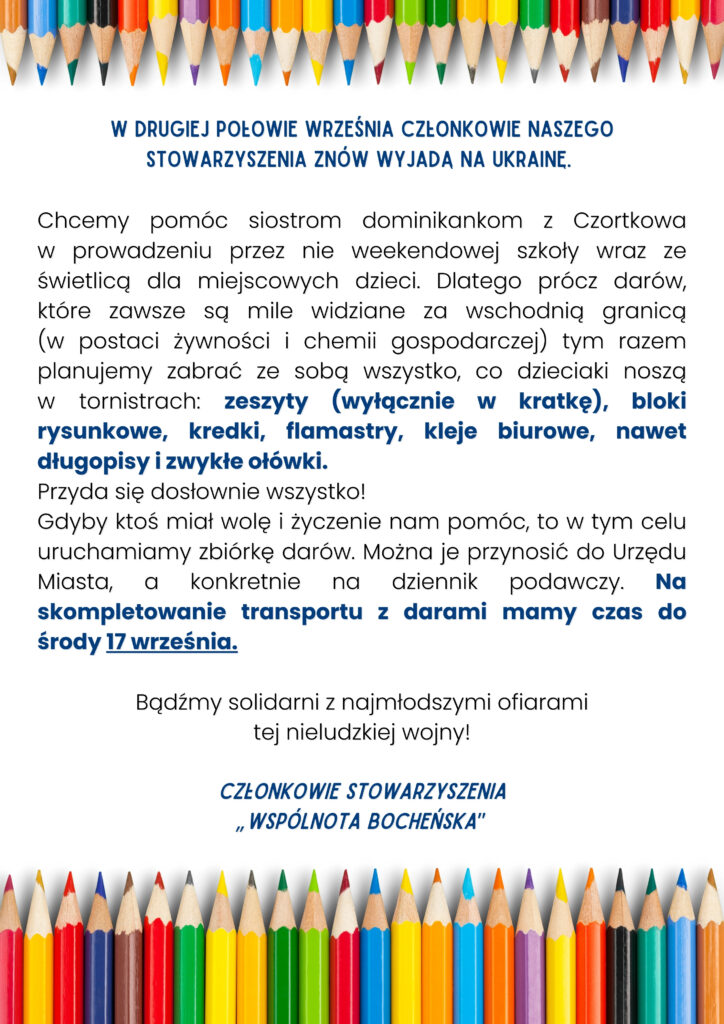 W DRUGIEJ POŁOWIE WRZEŚNIA CZŁONKOWIE NASZEGO STOWARZYSZENIA ZNÓW WYJADĄ NA UKRAINĘ.

Chcemy pomóc siostrom dominikankom z Czortkowa w prowadzeniu przez nie weekendowej szkoły wraz ze świetlicą dla miejscowych dzieci. Dlatego prócz darów, które zawsze są mile widziane za wschodnią granicą (w postaci żywności i chemii gospodarczej) tym razem planujemy zabrać ze sobą wszystko, co dzieciaki noszą w tornistrach: zeszyty (wyłącznie w kratkę), bloki rysunkowe, kredki, flamastry, kleje biurowe, nawet długopisy i zwykłe ołówki.

Przyda się dosłownie wszystko!

Gdyby ktoś miał wolę i życzenie nam pomóc, to w tym celu uruchamiamy zbiórkę darów. Można je przynosić do Urzędu Miasta, a konkretnie na dziennik podawczy. Na skompletowanie transportu z darami mamy czas do środy 17 września.

Bądźmy solidarni z najmłodszymi ofiarami tej nieludzkiej wojny!

CZŁONKOWIE STOWARZYSZENIA
„WSPÓLNOTA BOCHEŃSKA"